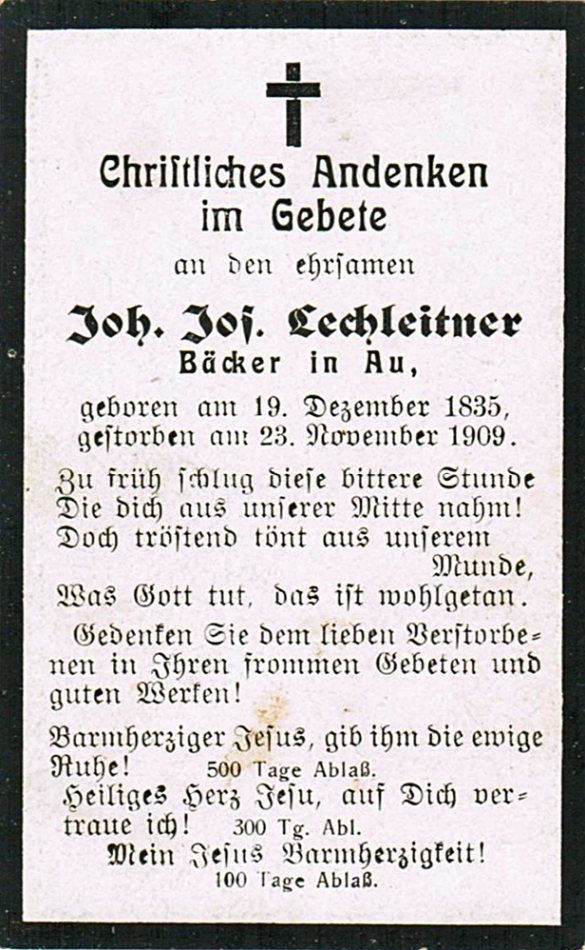 Christliches Andenken
im Gebete

an den ehrſamen

Joh. Joſ. Lechleitner
Bäcker in Au,

geboren am 19. Dezember 1835,
geſtorben am 23. November 1909.

Zu früh ſchlug dieſe bittere Stunde
Die dich aus unſerer Mitte nahm!
Doch tröſtend tönt aus unſerem
Munde,
Was Gott tut, das iſt wohlgetan.

Gedenken Sie dem lieben Verſtorbenen in Ihren frommen Gebeten und guten Werken!

Barmherziger Jeſus, gib ihm die ewige Ruhe! 500 Tage Ablaß.

Heiliges Herz Jeſu, auf Dich vertraue ich! 300 Tg. Abl.

Mein Jeſus Barmherzigkeit!
100 Tage Ablaß.